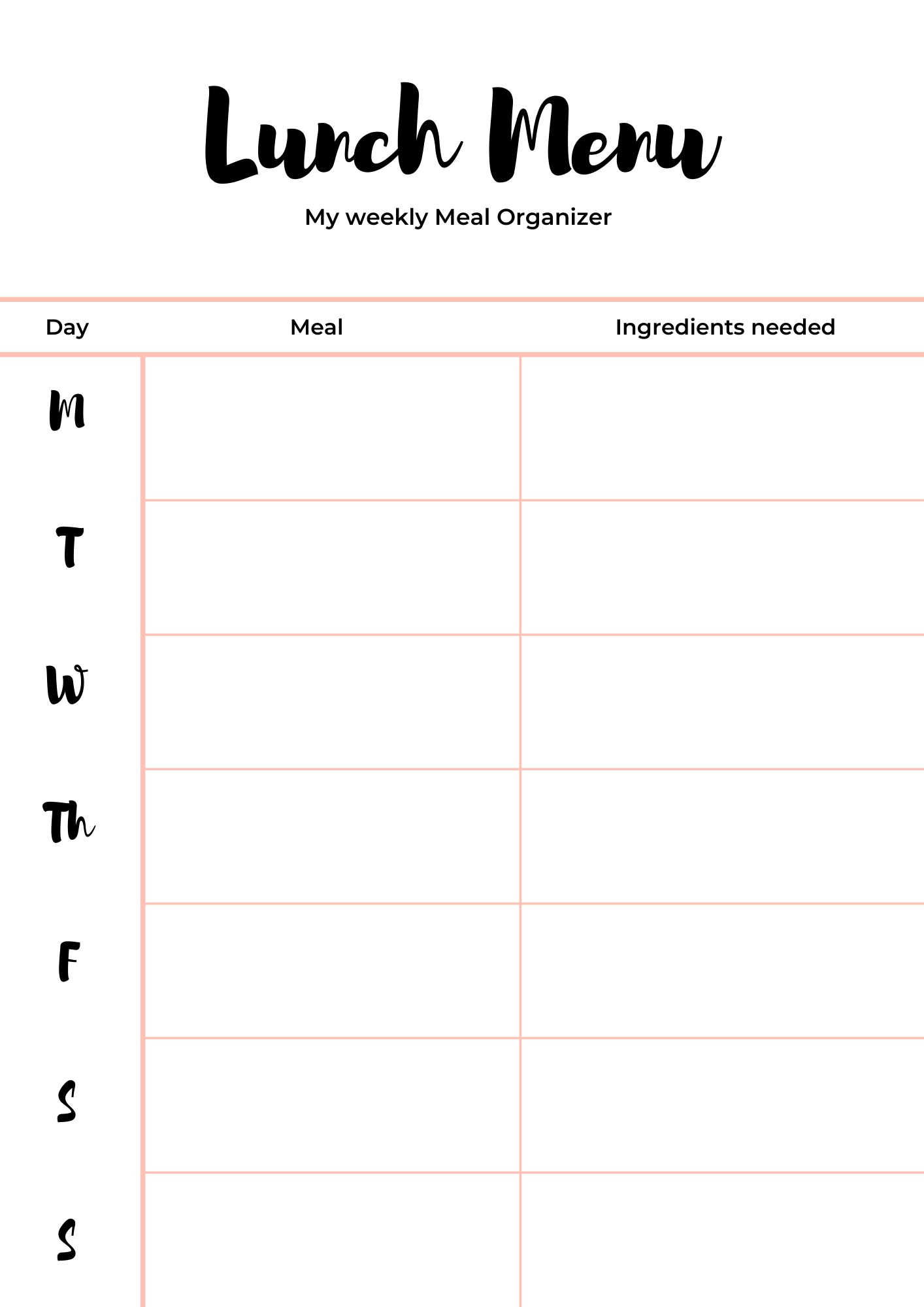 Lunch Menu

My weekly Meal Organizer

| Day | Meal | Ingredients needed |
|---|---|---|
| M | | |
| T | | |
| W | | |
| Th | | |
| F | | |
| S | | |
| S | | |